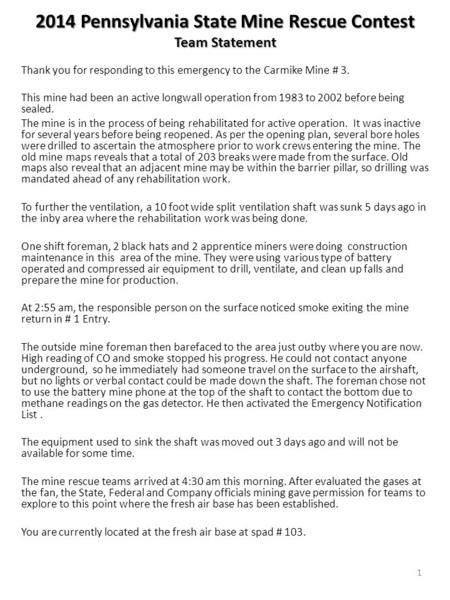 2014 Pennsylvania State Mine Rescue Contest
Team Statement

Thank you for responding to this emergency to the Carmike Mine # 3.

This mine had been an active longwall operation from 1983 to 2002 before being sealed.

The mine is in the process of being rehabilitated for active operation. It was inactive for several years before being reopened. As per the opening plan, several bore holes were drilled to ascertain the atmosphere prior to work crews entering the mine. The old mine maps reveals that a total of 203 breaks were made from the surface. Old maps also reveal that an adjacent mine may be within the barrier pillar, so drilling was mandated ahead of any rehabilitation work.

To further the ventilation, a 10 foot wide split ventilation shaft was sunk 5 days ago in the inby area where the rehabilitation work was being done.

One shift foreman, 2 black hats and 2 apprentice miners were doing construction maintenance in this area of the mine. They were using various type of battery operated and compressed air equipment to drill, ventilate, and clean up falls and prepare the mine for production.

At 2:55 am, the responsible person on the surface noticed smoke exiting the mine return in # 1 Entry.

The outside mine foreman then barefaced to the area just outby where you are now. High reading of CO and smoke stopped his progress. He could not contact anyone underground, so he immediately had someone travel on the surface to the airshaft, but no lights or verbal contact could be made down the shaft. The foreman chose not to use the battery mine phone at the top of the shaft to contact the bottom due to methane readings on the gas detector. He then activated the Emergency Notification List .

The equipment used to sink the shaft was moved out 3 days ago and will not be available for some time.

The mine rescue teams arrived at 4:30 am this morning. After evaluated the gases at the fan, the State, Federal and Company officials mining gave permission for teams to explore to this point where the fresh air base has been established.

You are currently located at the fresh air base at spad # 103.

1